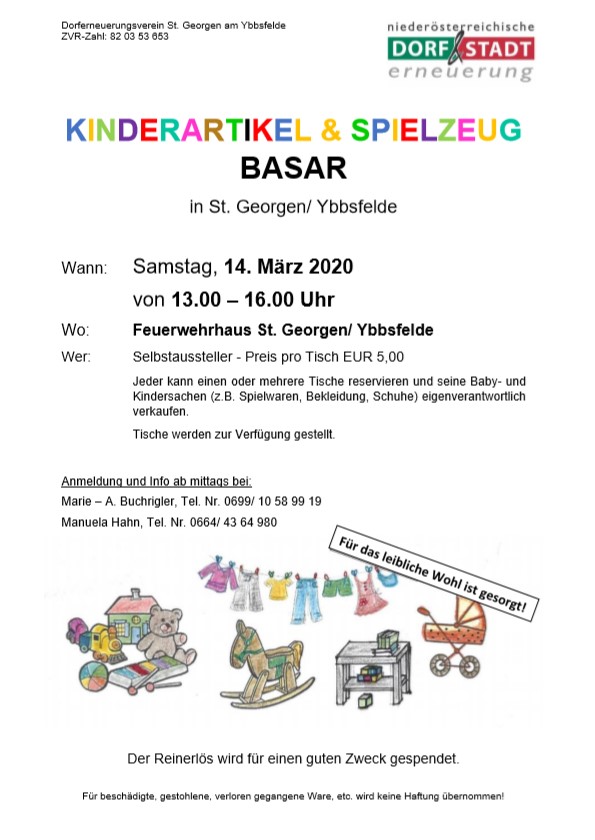 Dorferneuerungsverein St. Georgen am Ybbsfelde
ZVR-Zahl: 82 03 53 653

niederösterreichische
DORF STADT
erneuerung

KINDERARTIKEL & SPIELZEUG
BASAR

in St. Georgen/ Ybbsfelde

Wann: Samstag, 14. März 2020
von 13.00 – 16.00 Uhr

Wo: Feuerwehrhaus St. Georgen/ Ybbsfelde

Wer: Selbstaussteller - Preis pro Tisch EUR 5,00

Jeder kann einen oder mehrere Tische reservieren und seine Baby- und Kindersachen (z.B. Spielwaren, Bekleidung, Schuhe) eigenverantwortlich verkaufen.

Tische werden zur Verfügung gestellt.

Anmeldung und Info ab mittags bei:
Marie – A. Buchrigler, Tel. Nr. 0699/ 10 58 99 19
Manuela Hahn, Tel. Nr. 0664/ 43 64 980

Für das leibliche Wohl ist gesorgt!

Der Reinerlös wird für einen guten Zweck gespendet.

Für beschädigte, gestohlene, verloren gegangene Ware, etc. wird keine Haftung übernommen!